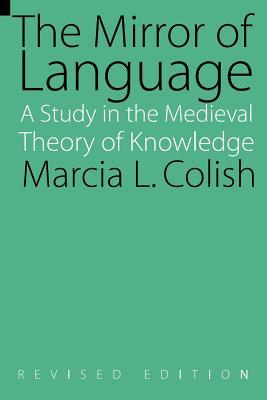 The Mirror of Language

A Study in the Medieval Theory of Knowledge

Marcia L. Colish

REVISED EDITION